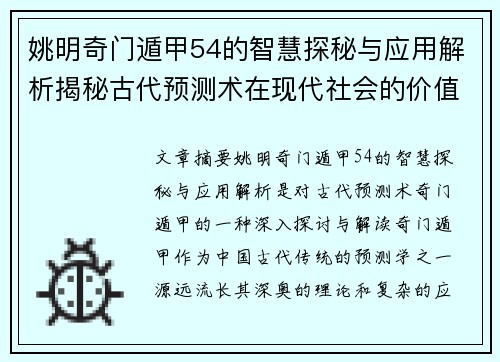 姚明奇门遁甲54的智慧探秘与应用解析揭秘古代预测术在现代社会的价值

文章摘要姚明奇门遁甲54的智慧探秘与应用解析是对古代预测术奇门遁甲的一种深入探讨与解读奇门遁甲作为中国古代传统的预测学之一源远流长其深奥的理论和复杂的应